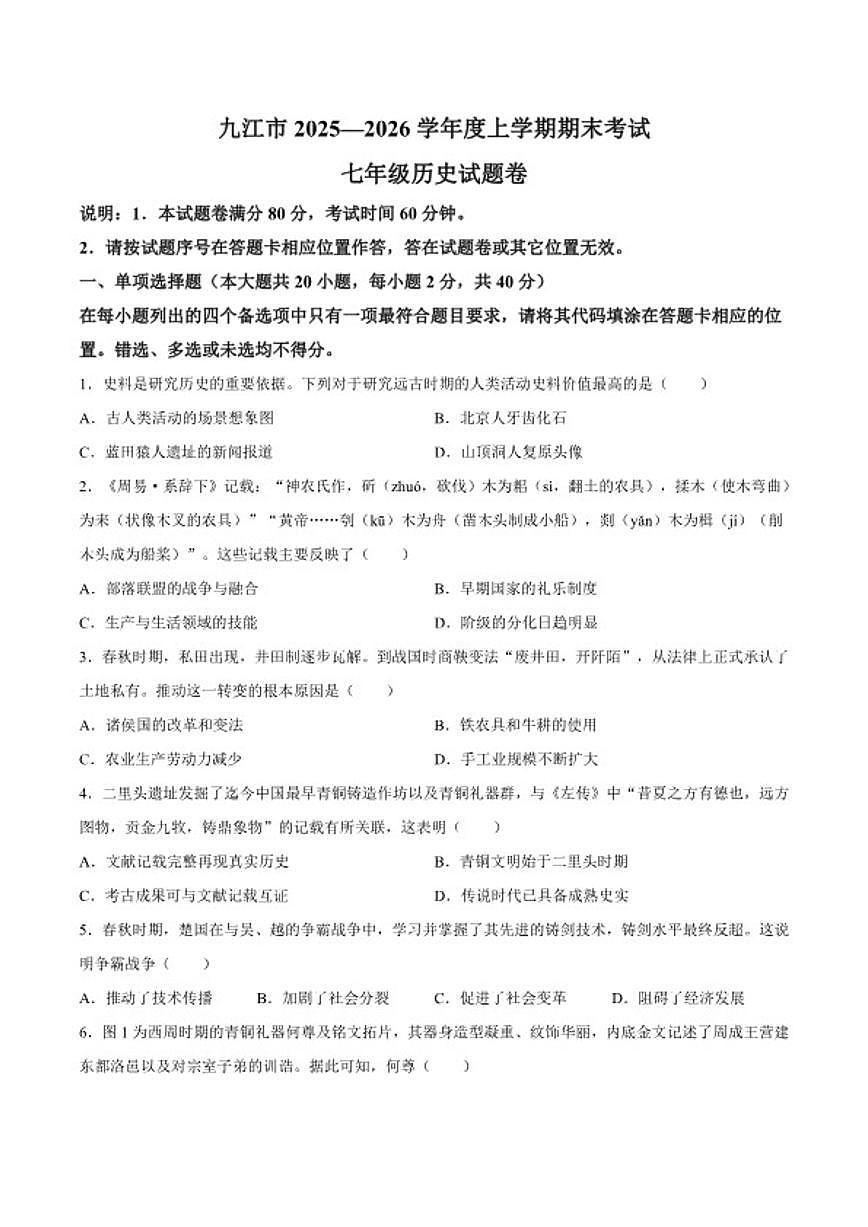 九江市2025—2026学年度上学期期末考试

七年级历史试题卷

说明：1．本试题卷满分80分，考试时间60分钟。

2．请按试题序号在答题卡相应位置作答，答在试题卷或其它位置无效。

一、单项选择题（本大题共20小题，每小题2分，共40分）

在每小题列出的四个备选项中只有一项最符合题目要求，请将其代码填涂在答题卡相应的位置。错选、多选或未选均不得分。

1．史料是研究历史的重要依据。下列对于研究远古时期的人类活动史料价值最高的是（　　）

A．古人类活动的场景想象图　　B．北京人牙齿化石

C．蓝田猿人遗址的新闻报道　　D．山顶洞人复原头像

2．《周易·系辞下》记载：“神农氏作，斫（zhuó，砍伐）木为耜（sì，翻土的农具），揉木（使木弯曲）为耒（状像木叉的农具）”“黄帝……刳（kū）木为舟（凿木头制成小船），剡（yǎn）木为楫（jí）（削木头成为船桨）”。这些记载主要反映了（　　）

A．部落联盟的战争与融合　　B．早期国家的礼乐制度

C．生产与生活领域的技能　　D．阶级的分化日趋明显

3．春秋时期，私田出现，井田制逐步瓦解。到战国时商鞅变法“废井田，开阡陌”，从法律上正式承认了土地私有。推动这一转变的根本原因是（　　）

A．诸侯国的改革和变法　　B．铁农具和牛耕的使用

C．农业生产劳动力减少　　D．手工业规模不断扩大

4．二里头遗址发掘了迄今中国最早青铜铸造作坊以及青铜礼器群，与《左传》中“昔夏之方有德也，远方图物，贡金九牧，铸鼎象物”的记载有所关联，这表明（　　）

A．文献记载完整再现真实历史　　B．青铜文明始于二里头时期

C．考古成果可与文献记载互证　　D．传说时代已具备成熟史实

5．春秋时期，楚国在与吴、越的争霸战争中，学习并掌握了其先进的铸剑技术，铸剑水平最终反超。这说明争霸战争（　　）

A．推动了技术传播　　B．加剧了社会分裂　　C．促进了社会变革　　D．阻碍了经济发展

6．图1为西周时期的青铜礼器何尊及铭文拓片，其器身造型凝重、纹饰华丽，内底金文记述了周成王营建东都洛邑以及对宗室子弟的训诰。据此可知，何尊（　　）